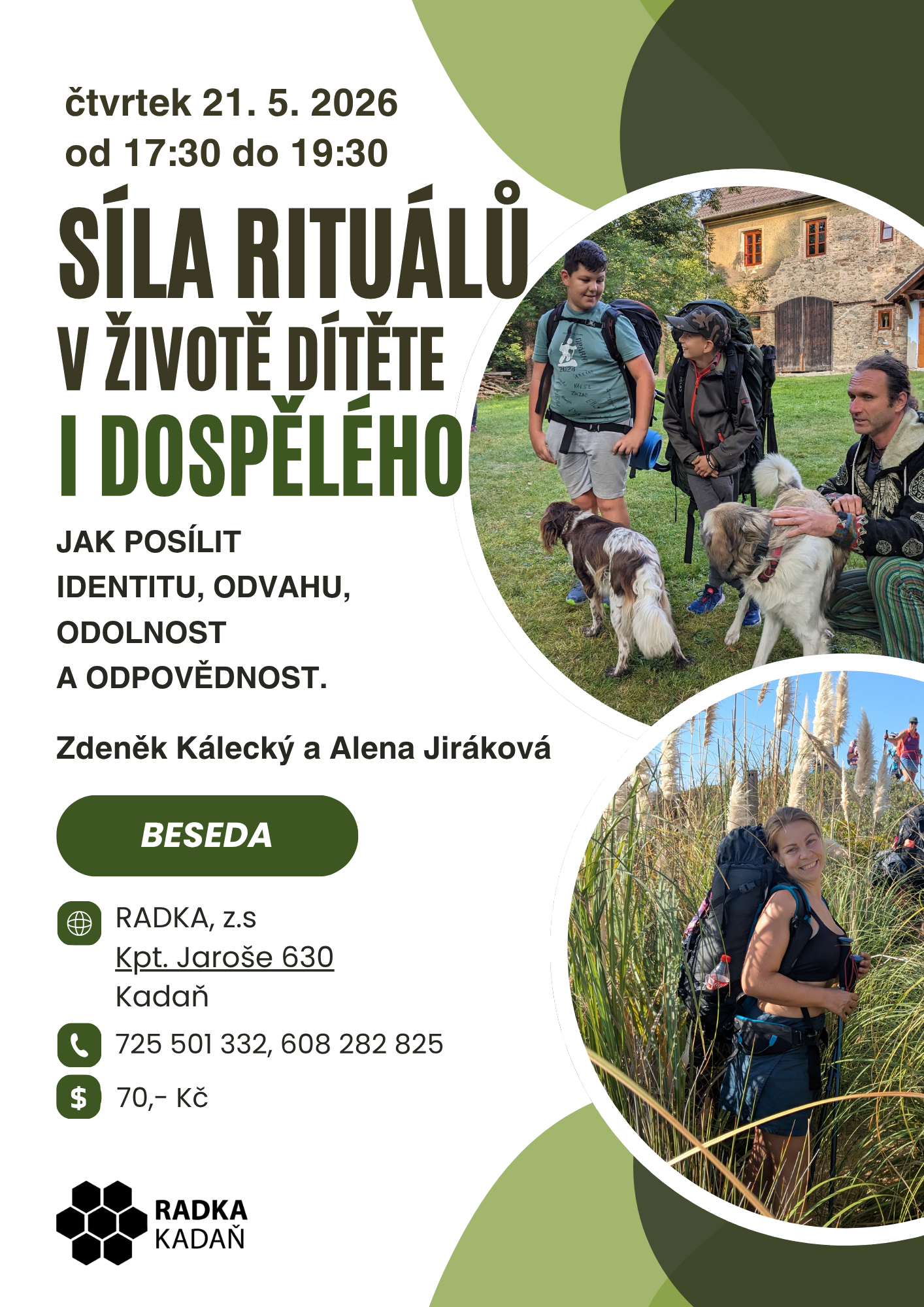 čtvrtek 21. 5. 2026
od 17:30 do 19:30

SÍLA RITUÁLŮ
V ŽIVOTĚ DÍTĚTE
I DOSPĚLÉHO

JAK POSÍLIT
IDENTITU, ODVAHU,
ODOLNOST
A ODPOVĚDNOST.

Zdeněk Kálecký a Alena Jiráková

BESEDA

RADKA, z.s
Kpt. Jaroše 630
Kadaň

725 501 332, 608 282 825

70,- Kč

RADKA
KADAŇ